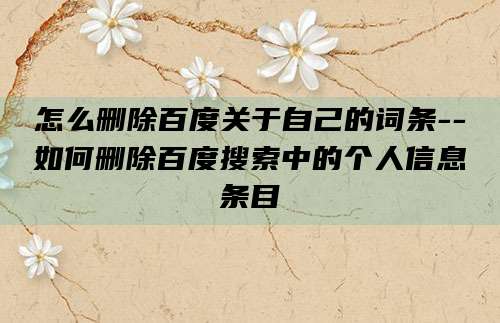 怎么删除百度关于自己的词条--如何删除百度搜索中的个人信息条目